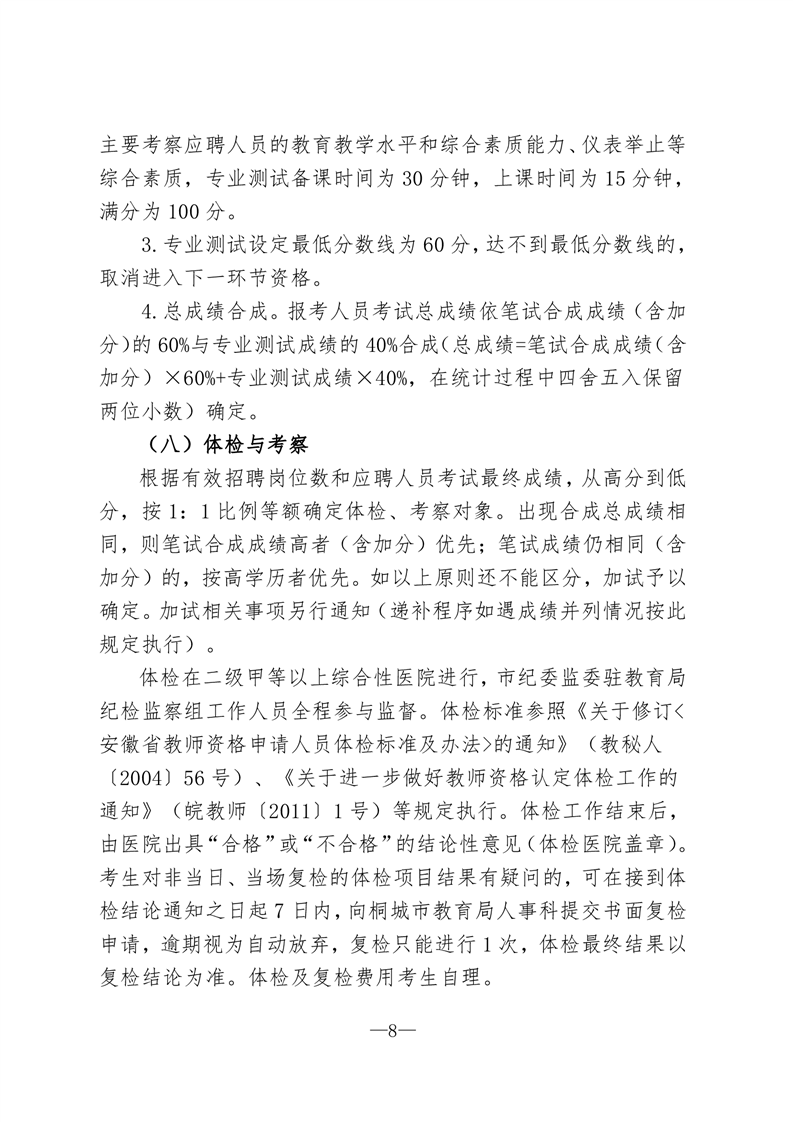 主要考察应聘人员的教育教学水平和综合素质能力、仪表举止等综合素质，专业测试备课时间为 30 分钟，上课时间为 15 分钟，满分为 100 分。

3. 专业测试设定最低分数线为 60 分，达不到最低分数线的，取消进入下一环节资格。

4. 总成绩合成。报考人员考试总成绩依笔试合成成绩（含加分）的 60%与专业测试成绩的 40%合成（总成绩=笔试合成成绩（含加分）×60%+专业测试成绩×40%，在统计过程中四舍五入保留两位小数）确定。

（八）体检与考察

根据有效招聘岗位数和应聘人员考试最终成绩，从高分到低分，按 1：1 比例等额确定体检、考察对象。出现合成总成绩相同，则笔试合成成绩高者（含加分）优先；笔试成绩仍相同（含加分）的，按高学历者优先。如以上原则还不能区分，加试予以确定。加试相关事项另行通知（递补程序如遇成绩并列情况按此规定执行）。

体检在二级甲等以上综合性医院进行，市纪委监委驻教育局纪检监察组工作人员全程参与监督。体检标准参照《关于修订<安徽省教师资格申请人员体检标准及办法>的通知》（教秘人〔2004〕56 号）、《关于进一步做好教师资格认定体检工作的通知》（皖教师〔2011〕1 号）等规定执行。体检工作结束后，由医院出具“合格”或“不合格”的结论性意见（体检医院盖章）。考生对非当日、当场复检的体检项目结果有疑问的，可在接到体检结论通知之日起 7 日内，向桐城市教育局人事科提交书面复检申请，逾期视为自动放弃，复检只能进行 1 次，体检最终结果以复检结论为准。体检及复检费用考生自理。

—8—